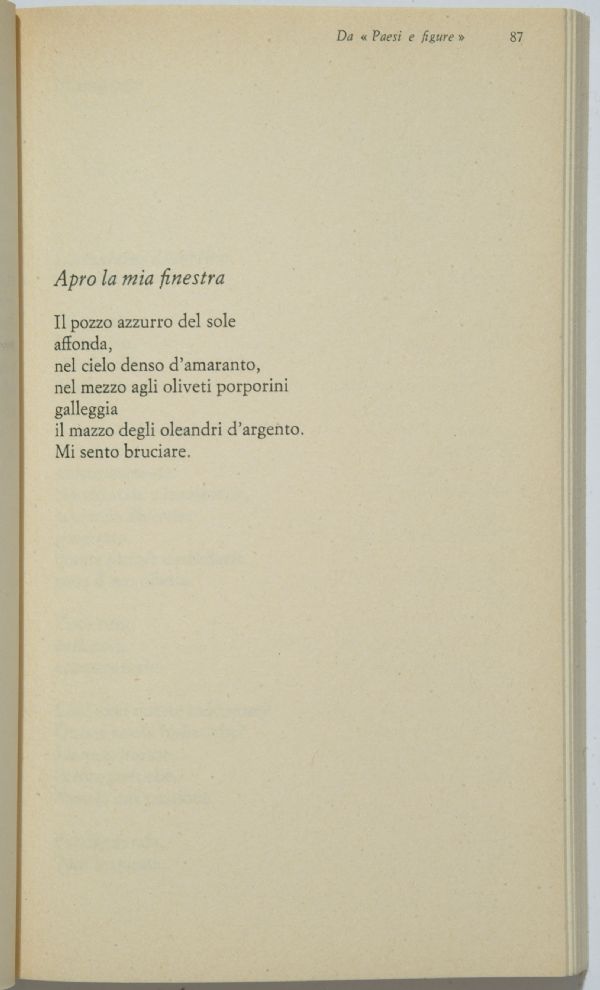 Da « Paesi e figure » 87

Apro la mia finestra

Il pozzo azzurro del sole
affonda,
nel cielo denso d'amaranto,
nel mezzo agli oliveti porporini
galleggia
il mazzo degli oleandri d'argento.
Mi sento bruciare.